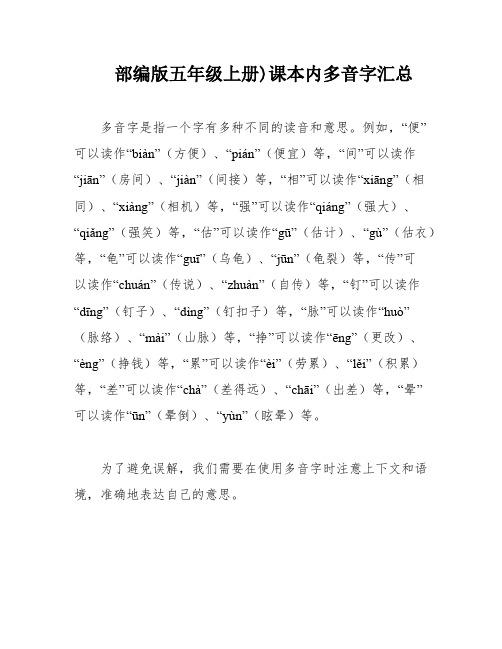 部编版五年级上册)课本内多音字汇总

多音字是指一个字有多种不同的读音和意思。例如，“便”可以读作“biàn”（方便）、“pián”（便宜）等，“间”可以读作“jiān”（房间）、“jiàn”（间接）等，“相”可以读作“xiāng”（相同）、“xiàng”（相机）等，“强”可以读作“qiáng”（强大）、“qiǎng”（强笑）等，“估”可以读作“gū”（估计）、“gù”（估衣）等，“龟”可以读作“guī”（乌龟）、“jūn”（龟裂）等，“传”可以读作“chuán”（传说）、“zhuàn”（自传）等，“钉”可以读作“dīng”（钉子）、“dìng”（钉扣子）等，“脉”可以读作“huò”（脉络）、“mài”（山脉）等，“挣”可以读作“ēng”（更改）、“èng”（挣钱）等，“累”可以读作“èi”（劳累）、“lěi”（积累）等，“差”可以读作“chà”（差得远）、“chāi”（出差）等，“晕”可以读作“ūn”（晕倒）、“yùn”（眩晕）等。

为了避免误解，我们需要在使用多音字时注意上下文和语境，准确地表达自己的意思。